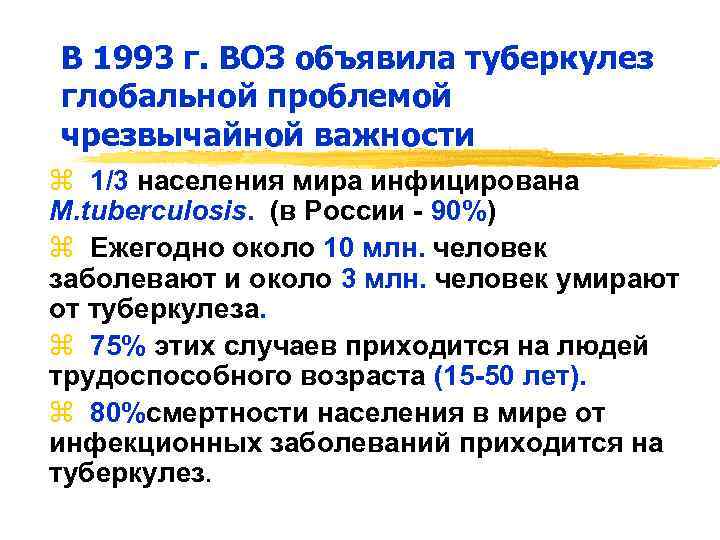 В 1993 г. ВОЗ объявила туберкулез глобальной проблемой чрезвычайной важности

⌘ 1/3 населения мира инфицирована M.tuberculosis. (в России - 90%)

⌘ Ежегодно около 10 млн. человек заболевают и около 3 млн. человек умирают от туберкулеза.

⌘ 75% этих случаев приходится на людей трудоспособного возраста (15-50 лет).

⌘ 80%смертности населения в мире от инфекционных заболеваний приходится на туберкулез.